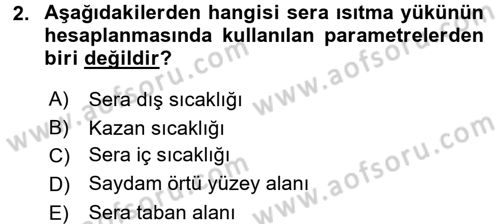 2. Aşağıdakilerden hangisi sera ısıtma yükünün hesaplanmasında kullanılan parametrelerden biri değildir?

A) Sera dış sıcaklığı
B) Kazan sıcaklığı
C) Sera iç sıcaklığı
D) Saydam örtü yüzey alanı
E) Sera taban alanı

www.aofsoru.com
www.aofsoru.com
www.aofsoru.com
www.aofsoru.com